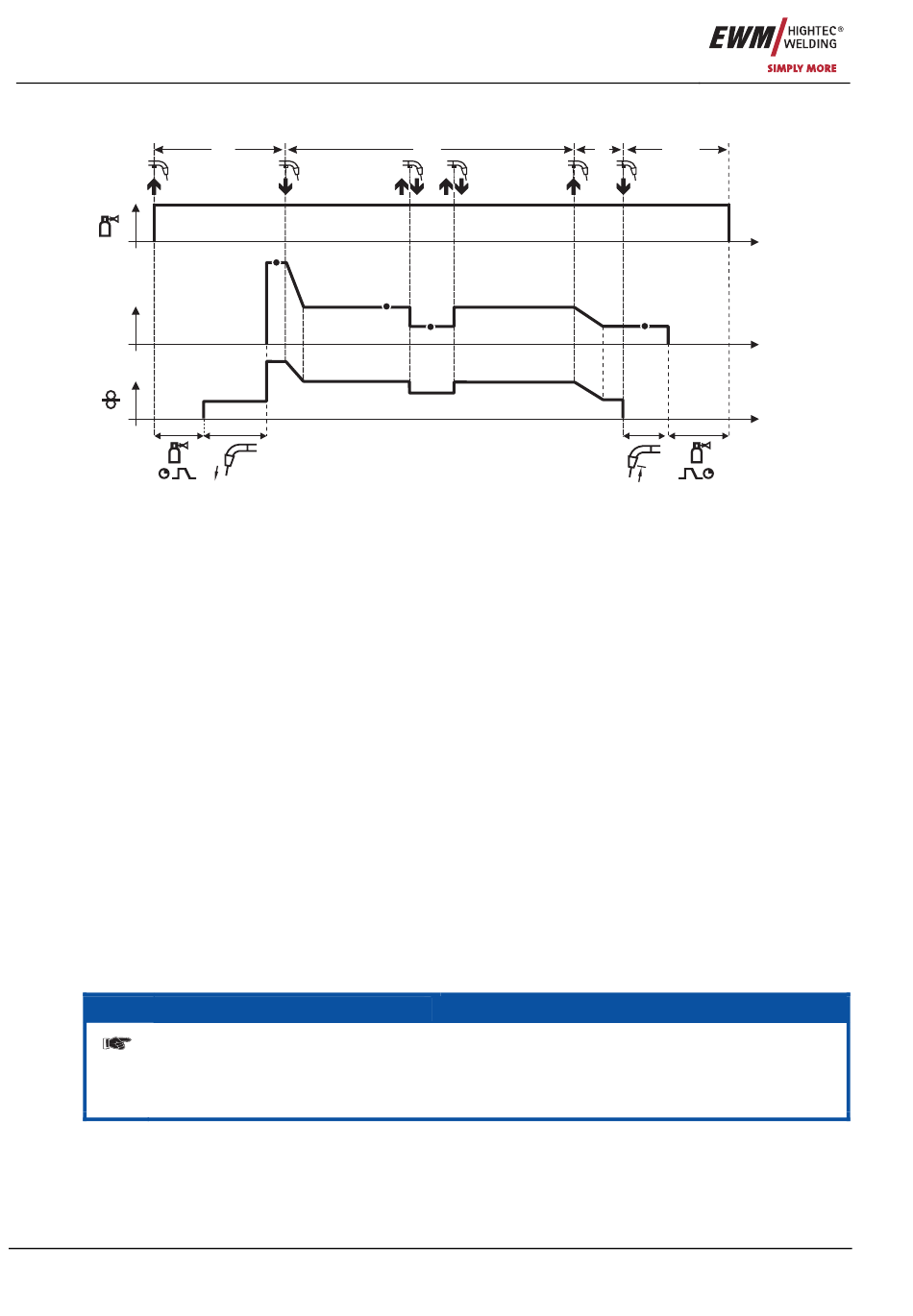 EWM HIGHTEC® WELDING
SIMPLY MORE